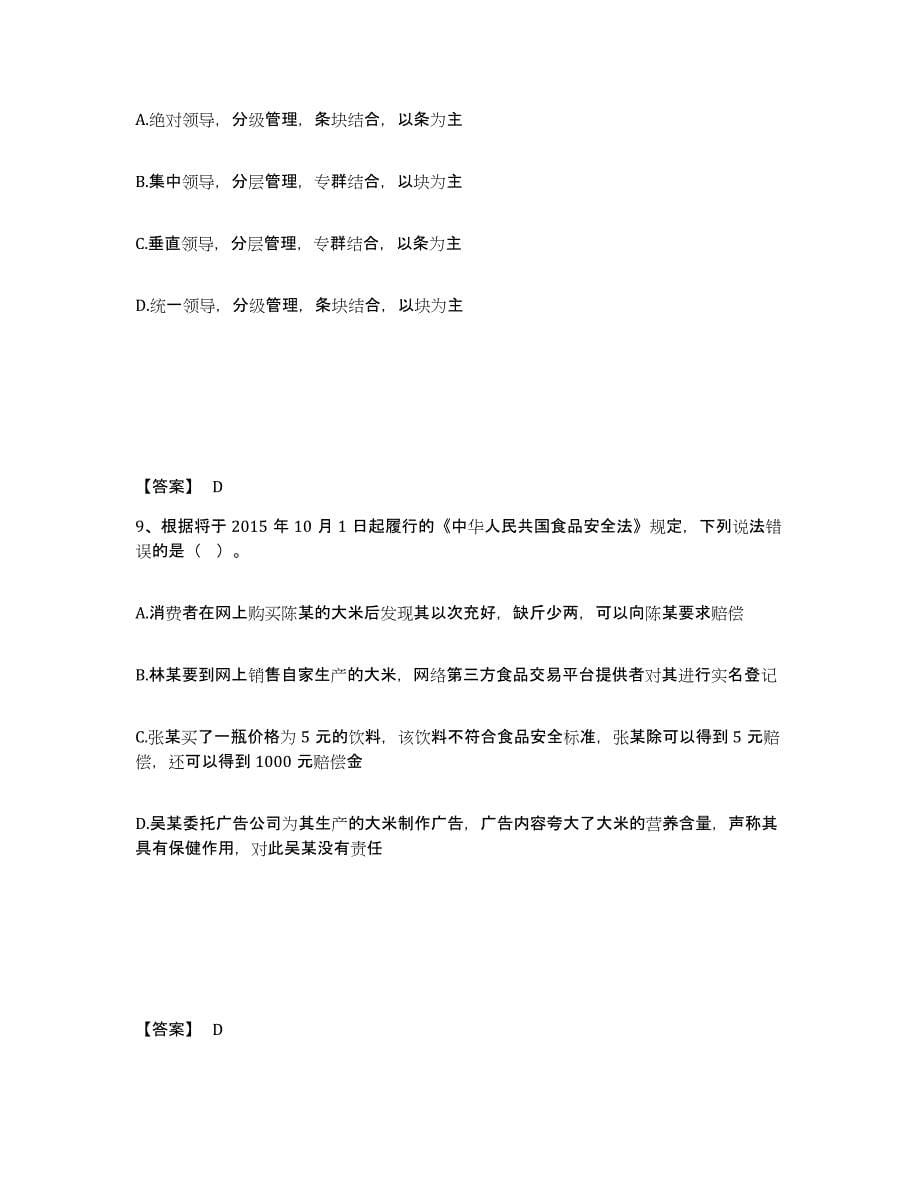 A.绝对领导，分级管理，条块结合，以条为主

B.集中领导，分层管理，专群结合，以块为主

C.垂直领导，分层管理，专群结合，以条为主

D.统一领导，分级管理，条块结合，以块为主

【答案】 D

9、根据将于 2015 年 10 月 1 日起履行的《中华人民共国食品安全法》规定，下列说法错误的是（ ）。

A.消费者在网上购买陈某的大米后发现其以次充好，缺斤少两，可以向陈某要求赔偿

B.林某要到网上销售自家生产的大米，网络第三方食品交易平台提供者对其进行实名登记

C.张某买了一瓶价格为 5 元的饮料，该饮料不符合食品安全标准，张某除可以得到 5 元赔偿，还可以得到 1000 元赔偿金

D.吴某委托广告公司为其生产的大米制作广告，广告内容夸大了大米的营养含量，声称其具有保健作用，对此吴某没有责任

【答案】 D